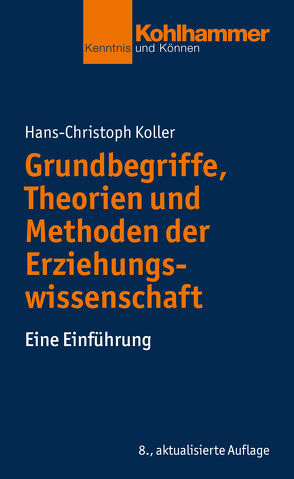 Kohlhammer
Kenntnis und Können

Hans-Christoph Koller

Grundbegriffe, Theorien und Methoden der Erziehungswissenschaft

Eine Einführung

8., aktualisierte Auflage